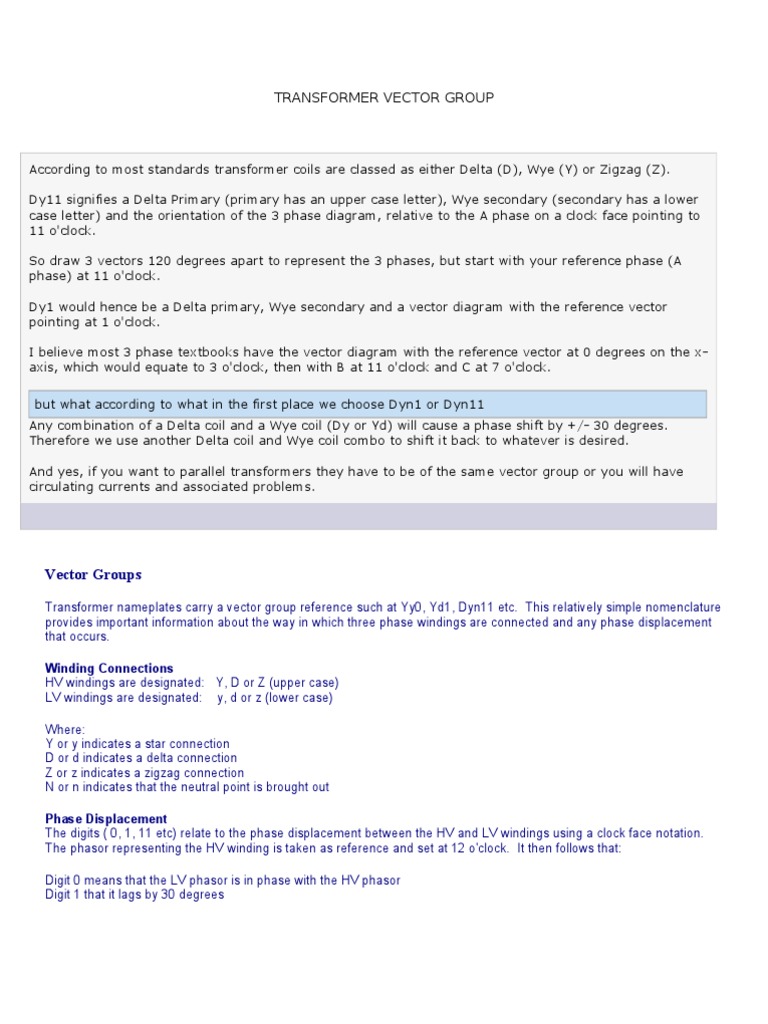 TRANSFORMER VECTOR GROUP

According to most standards transformer coils are classed as either Delta (D), Wye (Y) or Zigzag (Z).

Dy11 signifies a Delta Primary (primary has an upper case letter), Wye secondary (secondary has a lower case letter) and the orientation of the 3 phase diagram, relative to the A phase on a clock face pointing to 11 o'clock.

So draw 3 vectors 120 degrees apart to represent the 3 phases, but start with your reference phase (A phase) at 11 o'clock.

Dy1 would hence be a Delta primary, Wye secondary and a vector diagram with the reference vector pointing at 1 o'clock.

I believe most 3 phase textbooks have the vector diagram with the reference vector at 0 degrees on the x-axis, which would equate to 3 o'clock, then with B at 11 o'clock and C at 7 o'clock.

but what according to what in the first place we choose Dyn1 or Dyn11

Any combination of a Delta coil and a Wye coil (Dy or Yd) will cause a phase shift by +/- 30 degrees. Therefore we use another Delta coil and Wye coil combo to shift it back to whatever is desired.

And yes, if you want to parallel transformers they have to be of the same vector group or you will have circulating currents and associated problems.

Vector Groups

Transformer nameplates carry a vector group reference such at Yy0, Yd1, Dyn11 etc. This relatively simple nomenclature provides important information about the way in which three phase windings are connected and any phase displacement that occurs.

Winding Connections
HV windings are designated: Y, D or Z (upper case)
LV windings are designated: y, d or z (lower case)

Where:
Y or y indicates a star connection
D or d indicates a delta connection
Z or z indicates a zigzag connection
N or n indicates that the neutral point is brought out

Phase Displacement
The digits ( 0, 1, 11 etc) relate to the phase displacement between the HV and LV windings using a clock face notation. The phasor representing the HV winding is taken as reference and set at 12 o'clock. It then follows that:

Digit 0 means that the LV phasor is in phase with the HV phasor
Digit 1 that it lags by 30 degrees